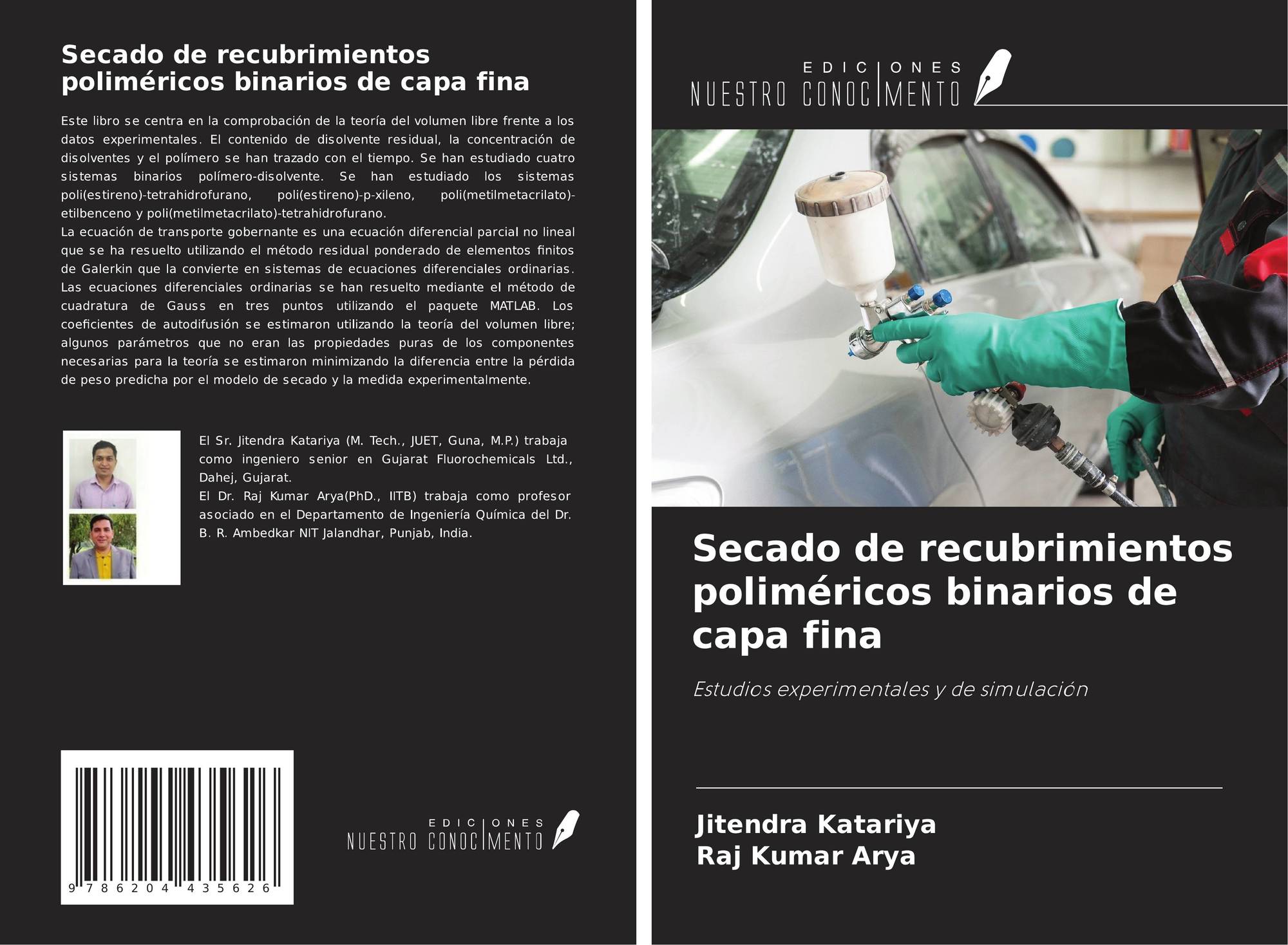 Secado de recubrimientos poliméricos binarios de capa fina

Este libro se centra en la comprobación de la teoría del volumen libre frente a los datos experimentales. El contenido de disolvente residual, la concentración de disolventes y el polímero se han trazado con el tiempo. Se han estudiado cuatro sistemas binarios polímero-disolvente. Se han estudiado los sistemas poli(estireno)-tetrahidrofurano, poli(estireno)-p-xileno, poli(metilmetacrilato)-etilbenceno y poli(metilmetacrilato)-tetrahidrofurano.
La ecuación de transporte gobernante es una ecuación diferencial parcial no lineal que se ha resuelto utilizando el método residual ponderado de elementos finitos de Galerkin que la convierte en sistemas de ecuaciones diferenciales ordinarias. Las ecuaciones diferenciales ordinarias se han resuelto mediante el método de cuadratura de Gauss en tres puntos utilizando el paquete MATLAB. Los coeficientes de autodifusión se estimaron utilizando la teoría del volumen libre; algunos parámetros que no eran las propiedades puras de los componentes necesarias para la teoría se estimaron minimizando la diferencia entre la pérdida de peso predicha por el modelo de secado y la medida experimentalmente.

El Sr. Jitendra Katariya (M. Tech., JUET, Guna, M.P.) trabaja como ingeniero senior en Gujarat Fluorochemicals Ltd., Dahej, Gujarat.
El Dr. Raj Kumar Arya(PhD., IITB) trabaja como profesor asociado en el Departamento de Ingeniería Química del Dr. B. R. Ambedkar NIT Jalandhar, Punjab, India.

9 786204 435626

EDICIONES NUESTRO CONOCIMIENTO

EDICIONES NUESTRO CONOCIMIENTO

Secado de recubrimientos poliméricos binarios de capa fina

Estudios experimentales y de simulación

Jitendra Katariya
Raj Kumar Arya